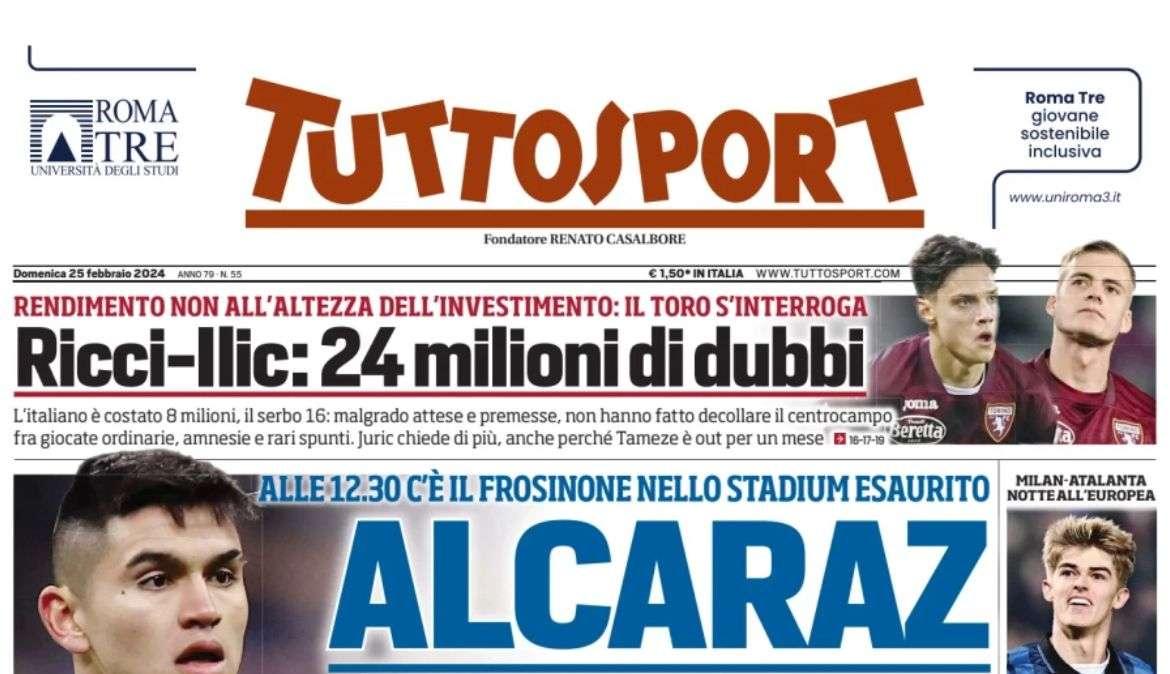 ROMA
TRE
UNIVERSITÀ DEGLI STUDI

TUTTOSPORT

Fondatore RENATO CASALBORE

Roma Tre
giovane
sostenibile
inclusiva

www.uniroma3.it

Domenica 25 febbraio 2024 ANNO 79 - N. 55

€ 1,50* IN ITALIA WWW.TUTTOSPORT.COM

RENDIMENTO NON ALL'ALTEZZA DELL'INVESTIMENTO: IL TORO S'INTERROGA

Ricci-Ilic: 24 milioni di dubbi

L'italiano è costato 8 milioni, il serbo 16: malgrado attese e premesse, non hanno fatto decollare il centrocampo fra giocate ordinarie, amnesie e rari spunti. Juric chiede di più, anche perché Tameze è out per un mese 16-17-19

ALLE 12.30 C'È IL FROSINONE NELLO STADIUM ESAURITO

ALCARAZ

MILAN-ATALANTA NOTTE ALL'EUROPEA